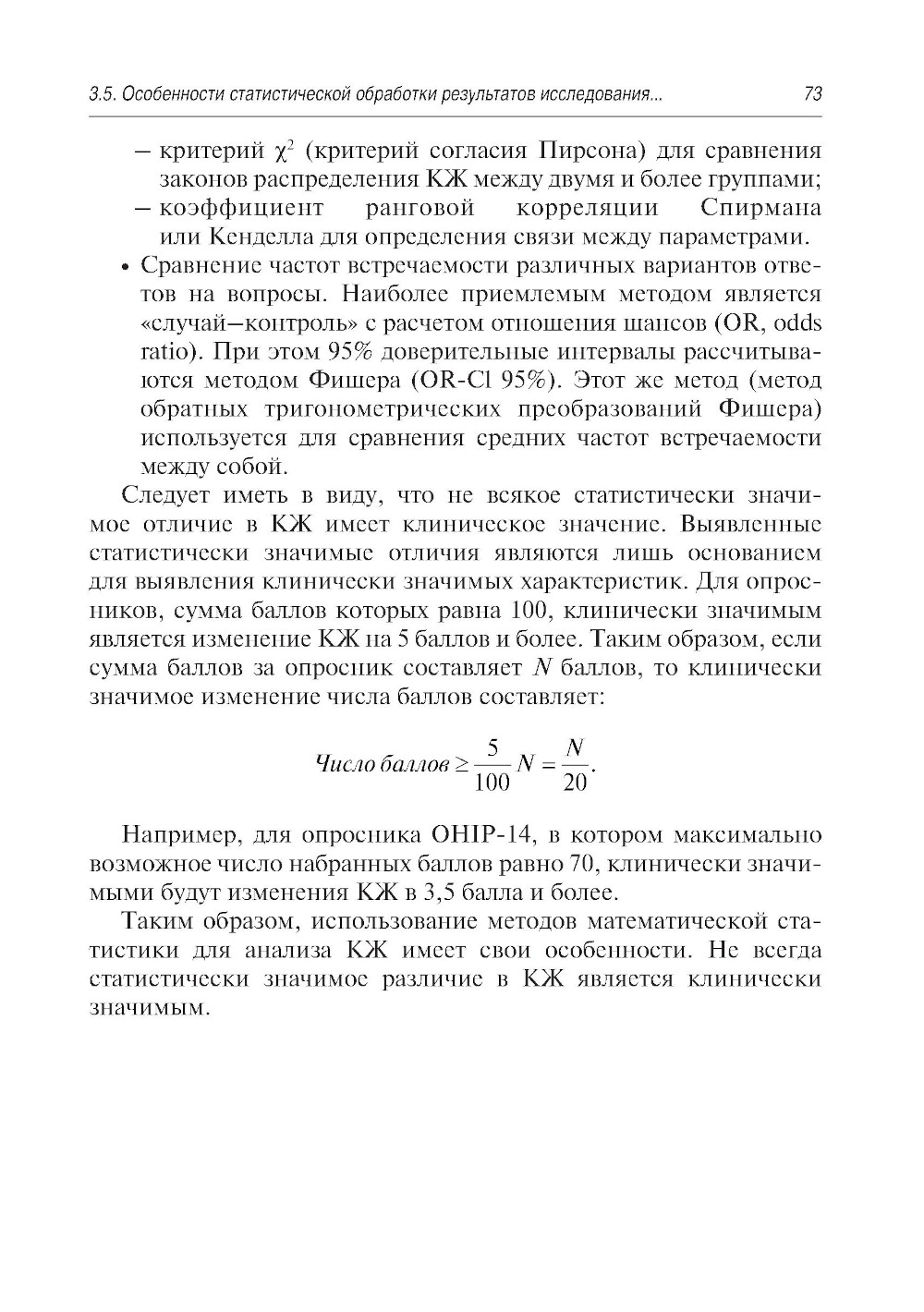 3.5. Особенности статистической обработки результатов исследования... 73

– критерий $\chi^2$ (критерий согласия Пирсона) для сравнения законов распределения КЖ между двумя и более группами;
– коэффициент ранговой корреляции Спирмана или Кенделла для определения связи между параметрами.

• Сравнение частот встречаемости различных вариантов ответов на вопросы. Наиболее приемлемым методом является «случай–контроль» с расчетом отношения шансов (OR, odds ratio). При этом 95% доверительные интервалы рассчитываются методом Фишера (OR-Cl 95%). Этот же метод (метод обратных тригонометрических преобразований Фишера) используется для сравнения средних частот встречаемости между собой.

Следует иметь в виду, что не всякое статистически значимое отличие в КЖ имеет клиническое значение. Выявленные статистически значимые отличия являются лишь основанием для выявления клинически значимых характеристик. Для опросников, сумма баллов которых равна 100, клинически значимым является изменение КЖ на 5 баллов и более. Таким образом, если сумма баллов за опросник составляет $N$ баллов, то клинически значимое изменение числа баллов составляет:

$Число\ баллов \geq \frac{5}{100} N = \frac{N}{20}.$

Например, для опросника OHIP-14, в котором максимально возможное число набранных баллов равно 70, клинически значимыми будут изменения КЖ в 3,5 балла и более.

Таким образом, использование методов математической статистики для анализа КЖ имеет свои особенности. Не всегда статистически значимое различие в КЖ является клинически значимым.